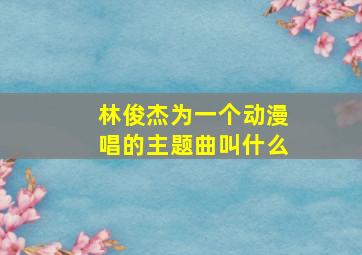 林俊杰为一个动漫唱的主题曲叫什么